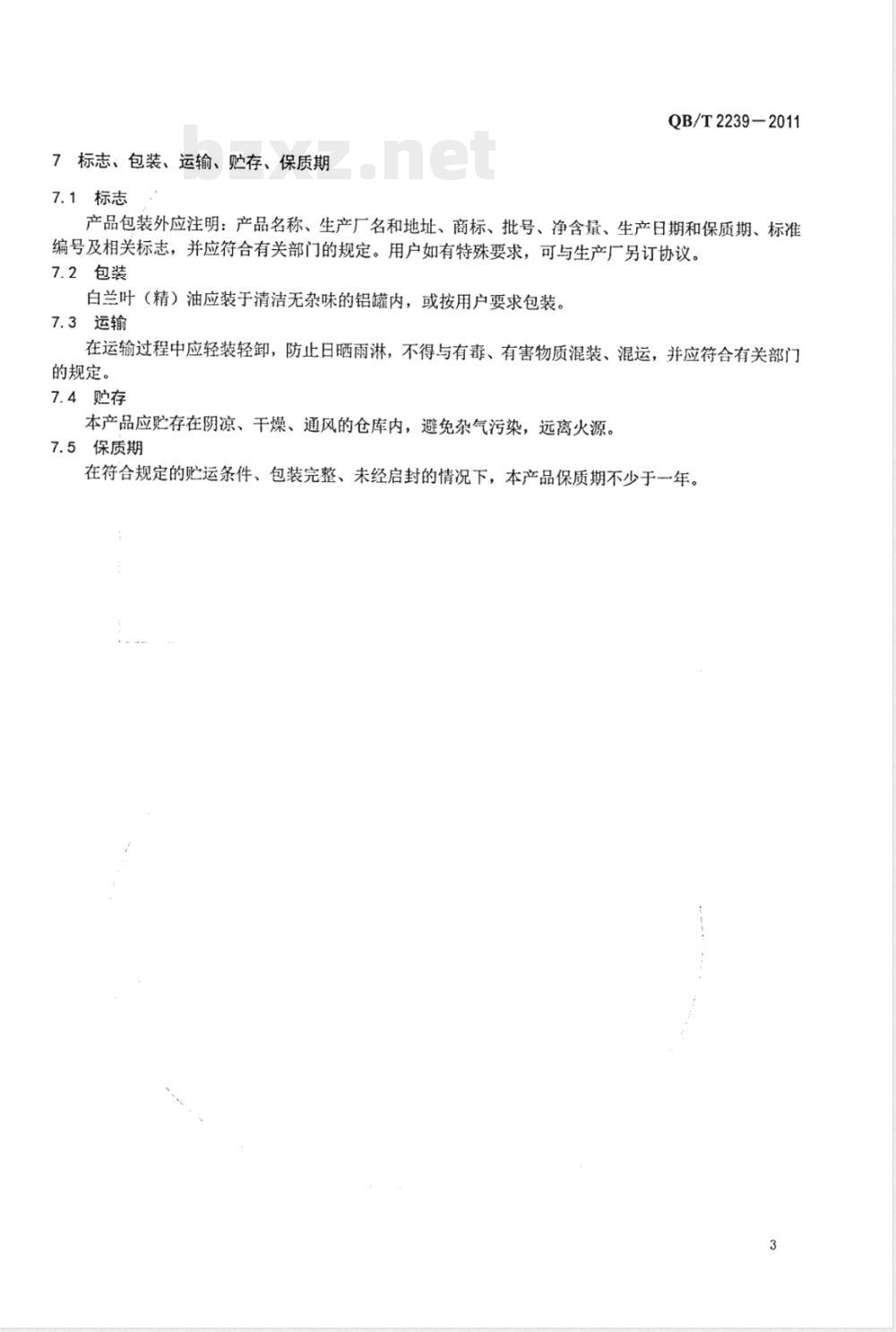 QB/T 2239—2011

bzxz.net

7 标志、包装、运输、贮存、保质期

7.1 标志

产品包装外应注明：产品名称、生产厂名和地址、商标、批号、净含量、生产日期和保质期、标准编号及相关标志，并应符合有关部门的规定。用户如有特殊要求，可与生产厂另订协议。

7.2 包装

白兰叶（精）油应装于清洁无杂味的铝罐内，或按用户要求包装。

7.3 运输

在运输过程中应轻装轻卸，防止日晒雨淋，不得与有毒、有害物质混装、混运，并应符合有关部门的规定。

7.4 贮存

本产品应贮存在阴凉、干燥、通风的仓库内，避免杂气污染，远离火源。

7.5 保质期

在符合规定的贮运条件、包装完整、未经启封的情况下，本产品保质期不少于一年。

3